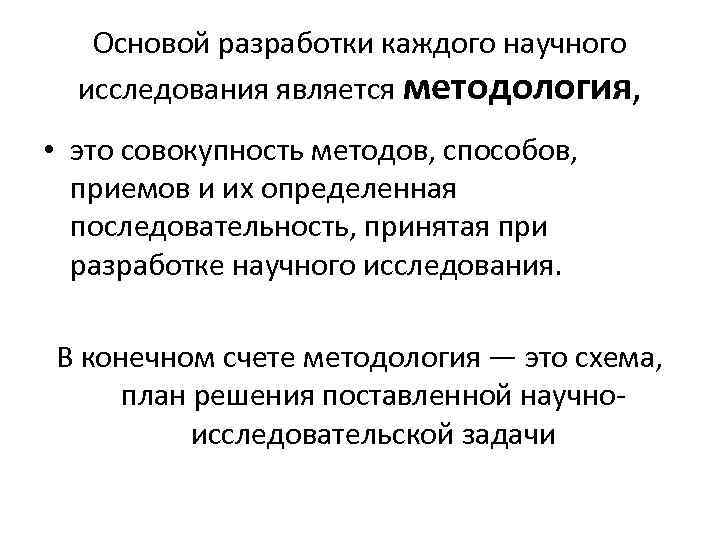 Основой разработки каждого научного исследования является методология,

• это совокупность методов, способов, приемов и их определенная последовательность, принятая при разработке научного исследования.

В конечном счете методология — это схема, план решения поставленной научно-исследовательской задачи